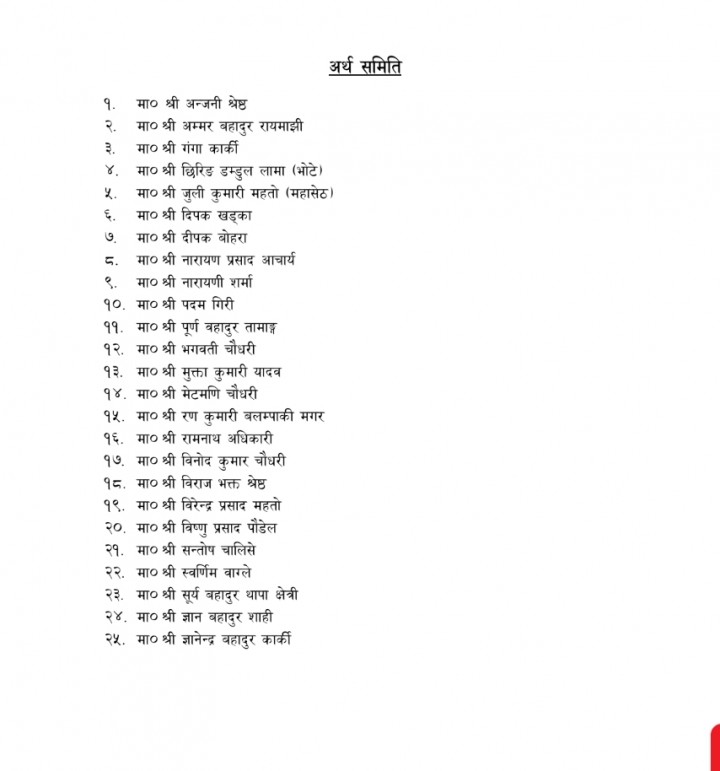 अर्थ समिति

१. मा० श्री अन्जनी श्रेष्ठ
२. मा० श्री अम्मर बहादुर रायमाझी
३. मा० श्री गंगा कार्की
४. मा० श्री छिरिङ डम्डुल लामा (भोटे)
५. मा० श्री जुली कुमारी महतो (महासेठ)
६. मा० श्री दिपक खड्का
७. मा० श्री दीपक बोहरा
८. मा० श्री नारायण प्रसाद आचार्य
९. मा० श्री नारायणी शर्मा
१०. मा० श्री पदम गिरी
११. मा० श्री पूर्ण बहादुर तामाङ्ग
१२. मा० श्री भगवती चौधरी
१३. मा० श्री मुक्ता कुमारी यादव
१४. मा० श्री मेटमणि चौधरी
१५. मा० श्री रण कुमारी बलम्पाकी मगर
१६. मा० श्री रामनाथ अधिकारी
१७. मा० श्री विनोद कुमार चौधरी
१८. मा० श्री विराज भक्त श्रेष्ठ
१९. मा० श्री विरेन्द्र प्रसाद महतो
२०. मा० श्री विष्णु प्रसाद पौडेल
२१. मा० श्री सन्तोष चालिसे
२२. मा० श्री स्वर्णिम वाग्ले
२३. मा० श्री सूर्य बहादुर थापा क्षेत्री
२४. मा० श्री ज्ञान बहादुर शाही
२५. मा० श्री ज्ञानेन्द्र बहादुर कार्की